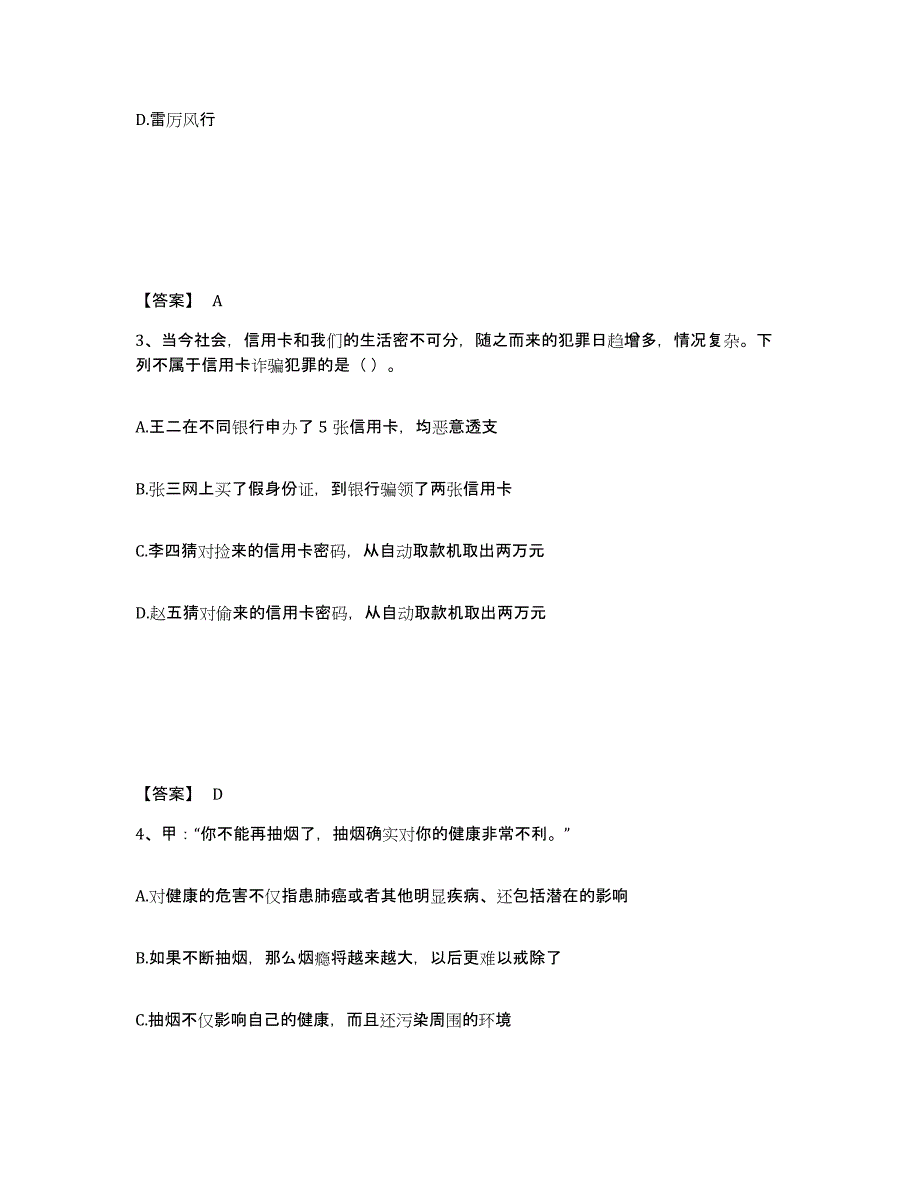 D.雷厉风行

【答案】 A

3、当今社会，信用卡和我们的生活密不可分，随之而来的犯罪日趋增多，情况复杂。下列不属于信用卡诈骗犯罪的是（ ）。

A.王二在不同银行申办了 5 张信用卡，均恶意透支

B.张三网上买了假身份证，到银行骗领了两张信用卡

C.李四猜对捡来的信用卡密码，从自动取款机取出两万元

D.赵五猜对偷来的信用卡密码，从自动取款机取出两万元

【答案】 D

4、甲：“你不能再抽烟了，抽烟确实对你的健康非常不利。”

A.对健康的危害不仅指患肺癌或者其他明显疾病、还包括潜在的影响

B.如果不断抽烟，那么烟瘾将越来越大，以后更难以戒除了

C.抽烟不仅影响自己的健康，而且还污染周围的环境